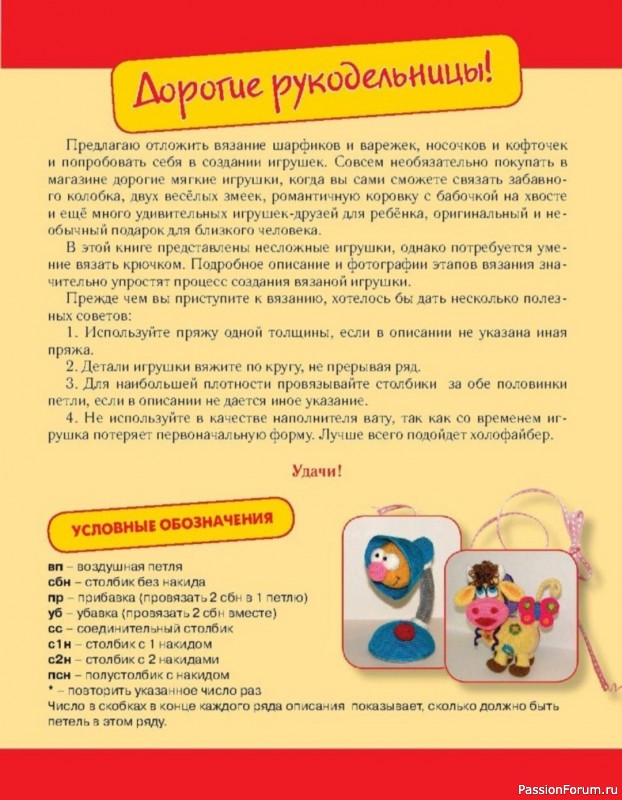 Дорогие рукодельницы!

Предлагаю отложить вязание шарфиков и варежек, носочков и кофточек и попробовать себя в создании игрушек. Совсем необязательно покупать в магазине дорогие мягкие игрушки, когда вы сами сможете связать забавного колобка, двух весёлых змеек, романтичную коровку с бабочкой на хвосте и ещё много удивительных игрушек-друзей для ребёнка, оригинальный и необычный подарок для близкого человека.

В этой книге представлены несложные игрушки, однако потребуется умение вязать крючком. Подробное описание и фотографии этапов вязания значительно упростят процесс создания вязаной игрушки.

Прежде чем вы приступите к вязанию, хотелось бы дать несколько полезных советов:

1. Используйте пряжу одной толщины, если в описании не указана иная пряжа.

2. Детали игрушки вяжите по кругу, не прерывая ряд.

3. Для наибольшей плотности провязывайте столбики за обе половинки петли, если в описании не дается иное указание.

4. Не используйте в качестве наполнителя вату, так как со временем игрушка потеряет первоначальную форму. Лучше всего подойдет холофайбер.

Удачи!

УСЛОВНЫЕ ОБОЗНАЧЕНИЯ

вп – воздушная петля
сбн – столбик без накида
пр – прибавка (провязать 2 сбн в 1 петлю)
уб – убавка (провязать 2 сбн вместе)
сс – соединительный столбик
с1н – столбик с 1 накидом
с2н – столбик с 2 накидами
псн – полустолбик с накидом
* – повторить указанное число раз
Число в скобках в конце каждого ряда описания показывает, сколько должно быть петель в этом ряду.

PassionForum.ru